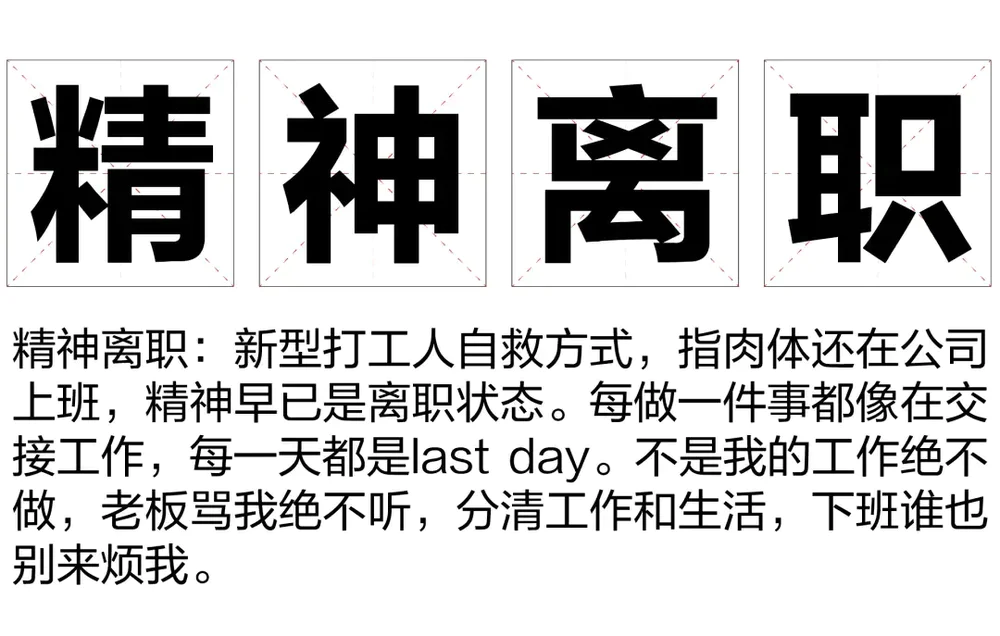 精神离职

精神离职：新型打工人自救方式，指肉体还在公司上班，精神早已是离职状态。每做一件事都像在交接工作，每一天都是last day。不是我的工作绝不做，老板骂我绝不听，分清工作和生活，下班谁也别来烦我。